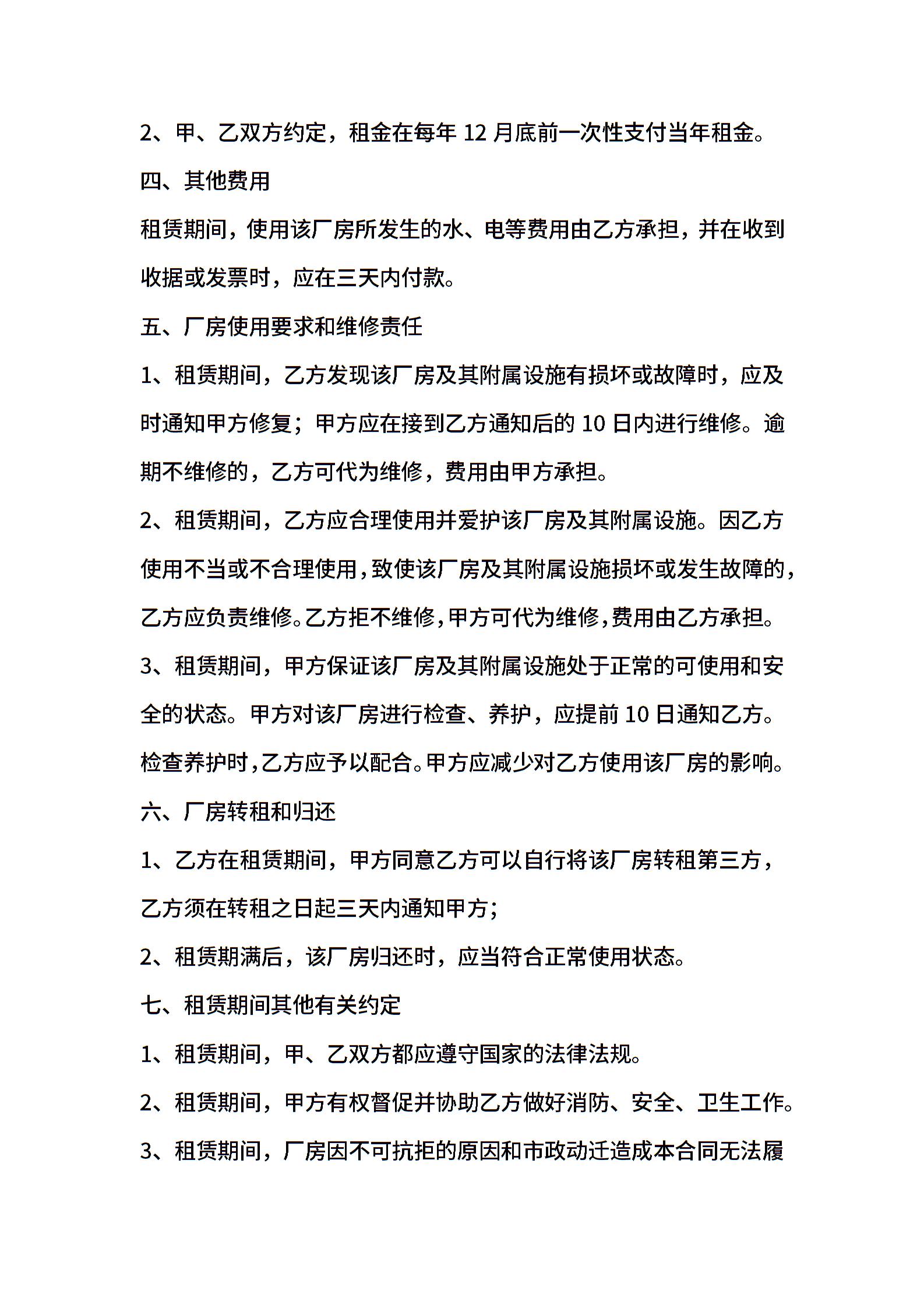 2、甲、乙双方约定，租金在每年 12 月底前一次性支付当年租金。

四、其他费用

租赁期间，使用该厂房所发生的水、电等费用由乙方承担，并在收到收据或发票时，应在三天内付款。

五、厂房使用要求和维修责任

1、租赁期间，乙方发现该厂房及其附属设施有损坏或故障时，应及时通知甲方修复；甲方应在接到乙方通知后的 10 日内进行维修。逾期不维修的，乙方可代为维修，费用由甲方承担。

2、租赁期间，乙方应合理使用并爱护该厂房及其附属设施。因乙方使用不当或不合理使用，致使该厂房及其附属设施损坏或发生故障的，乙方应负责维修。乙方拒不维修，甲方可代为维修，费用由乙方承担。

3、租赁期间，甲方保证该厂房及其附属设施处于正常的可使用和安全的状态。甲方对该厂房进行检查、养护，应提前 10 日通知乙方。检查养护时，乙方应予以配合。甲方应减少对乙方使用该厂房的影响。

六、厂房转租和归还

1、乙方在租赁期间，甲方同意乙方可以自行将该厂房转租第三方，乙方须在转租之日起三天内通知甲方；

2、租赁期满后，该厂房归还时，应当符合正常使用状态。

七、租赁期间其他有关约定

1、租赁期间，甲、乙双方都应遵守国家的法律法规。

2、租赁期间，甲方有权督促并协助乙方做好消防、安全、卫生工作。

3、租赁期间，厂房因不可抗拒的原因和市政动迁造成本合同无法履